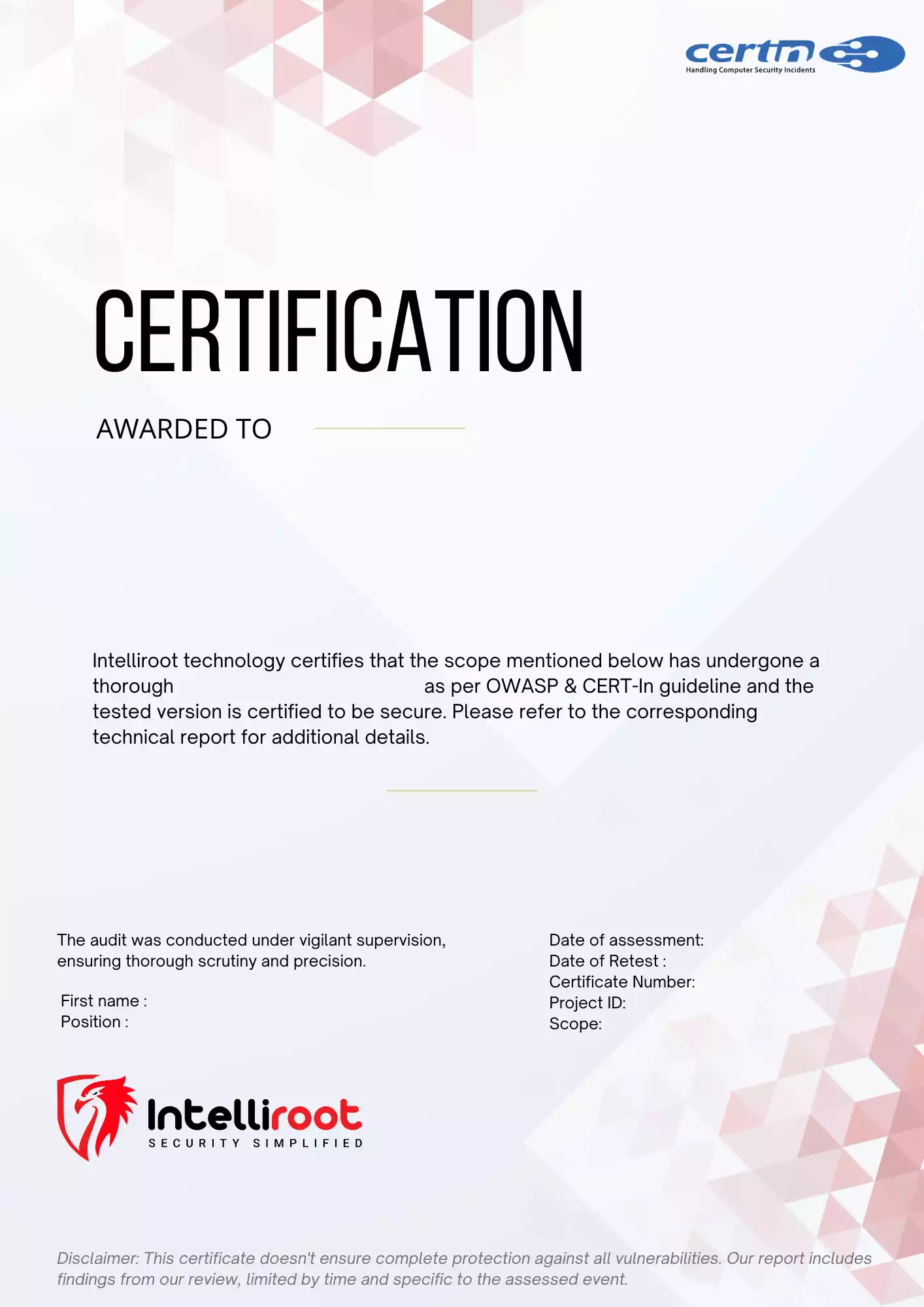 certin
Handling Computer Security Incidents

CERTIFICATION

AWARDED TO

Intelliroot technology certifies that the scope mentioned below has undergone a thorough as per OWASP & CERT-In guideline and the tested version is certified to be secure. Please refer to the corresponding technical report for additional details.

The audit was conducted under vigilant supervision, ensuring thorough scrutiny and precision.

First name :
Position :

Date of assessment:
Date of Retest :
Certificate Number:
Project ID:
Scope:

Intelliroot
SECURITY SIMPLIFIED

Disclaimer: This certificate doesn't ensure complete protection against all vulnerabilities. Our report includes findings from our review, limited by time and specific to the assessed event.